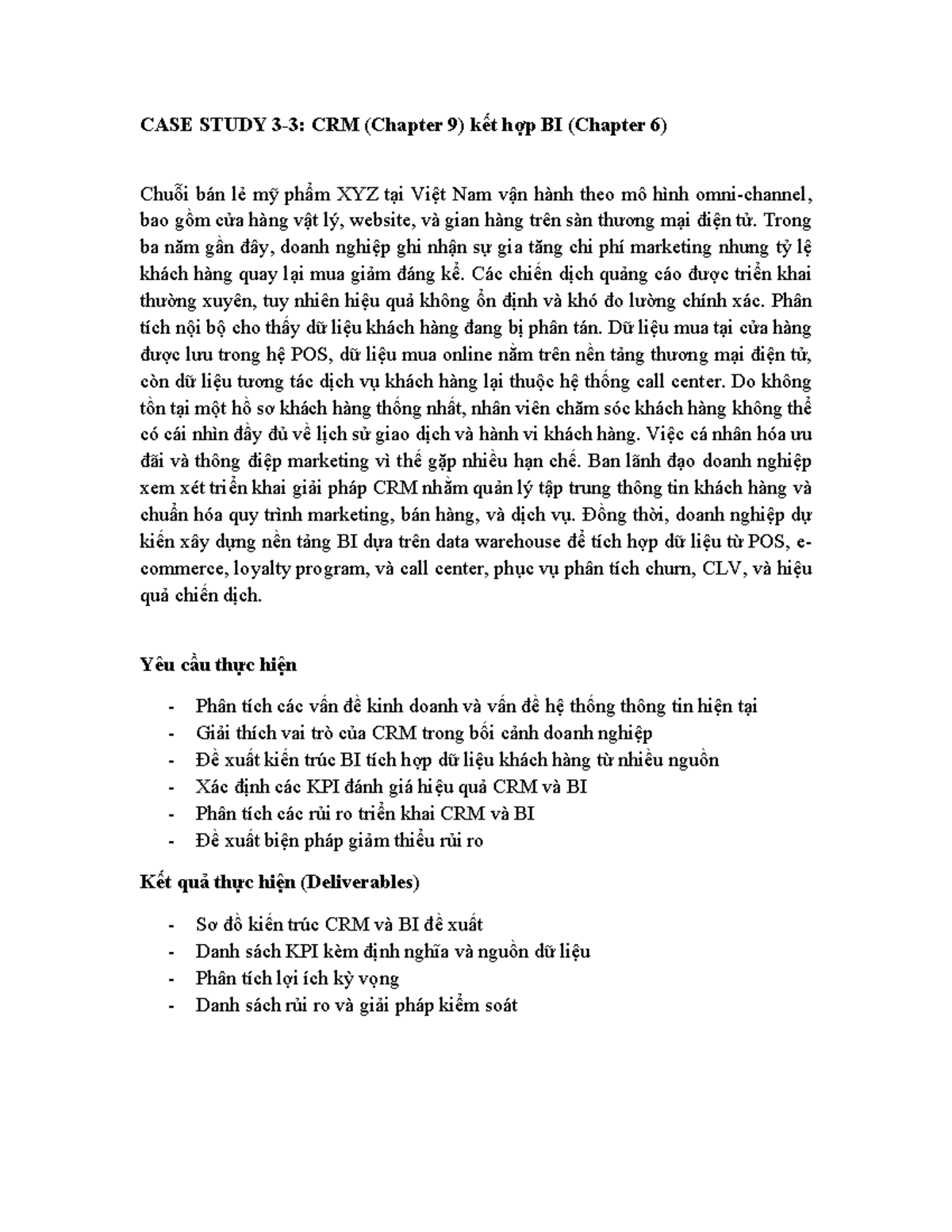 CASE STUDY 3-3: CRM (Chapter 9) kết hợp BI (Chapter 6)

Chuỗi bán lẻ mỹ phẩm XYZ tại Việt Nam vận hành theo mô hình omni-channel, bao gồm cửa hàng vật lý, website, và gian hàng trên sàn thương mại điện tử. Trong ba năm gần đây, doanh nghiệp ghi nhận sự gia tăng chi phí marketing nhưng tỷ lệ khách hàng quay lại mua giảm đáng kể. Các chiến dịch quảng cáo được triển khai thường xuyên, tuy nhiên hiệu quả không ổn định và khó đo lường chính xác. Phân tích nội bộ cho thấy dữ liệu khách hàng đang bị phân tán. Dữ liệu mua tại cửa hàng được lưu trong hệ POS, dữ liệu mua online nằm trên nền tảng thương mại điện tử, còn dữ liệu tương tác dịch vụ khách hàng lại thuộc hệ thống call center. Do không tồn tại một hồ sơ khách hàng thống nhất, nhân viên chăm sóc khách hàng không thể có cái nhìn đầy đủ về lịch sử giao dịch và hành vi khách hàng. Việc cá nhân hóa ưu đãi và thông điệp marketing vì thế gặp nhiều hạn chế. Ban lãnh đạo doanh nghiệp xem xét triển khai giải pháp CRM nhằm quản lý tập trung thông tin khách hàng và chuẩn hóa quy trình marketing, bán hàng, và dịch vụ. Đồng thời, doanh nghiệp dự kiến xây dựng nền tảng BI dựa trên data warehouse để tích hợp dữ liệu từ POS, e-commerce, loyalty program, và call center, phục vụ phân tích churn, CLV, và hiệu quả chiến dịch.

Yêu cầu thực hiện

- Phân tích các vấn đề kinh doanh và vấn đề hệ thống thông tin hiện tại
- Giải thích vai trò của CRM trong bối cảnh doanh nghiệp
- Đề xuất kiến trúc BI tích hợp dữ liệu khách hàng từ nhiều nguồn
- Xác định các KPI đánh giá hiệu quả CRM và BI
- Phân tích các rủi ro triển khai CRM và BI
- Đề xuất biện pháp giảm thiểu rủi ro

Kết quả thực hiện (Deliverables)

- Sơ đồ kiến trúc CRM và BI đề xuất
- Danh sách KPI kèm định nghĩa và nguồn dữ liệu
- Phân tích lợi ích kỳ vọng
- Danh sách rủi ro và giải pháp kiểm soát